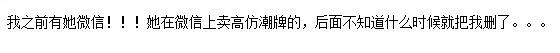 我之前有她微信！！！她在微信上卖高仿潮牌的，后面不知道什么时候就把我删了。。。